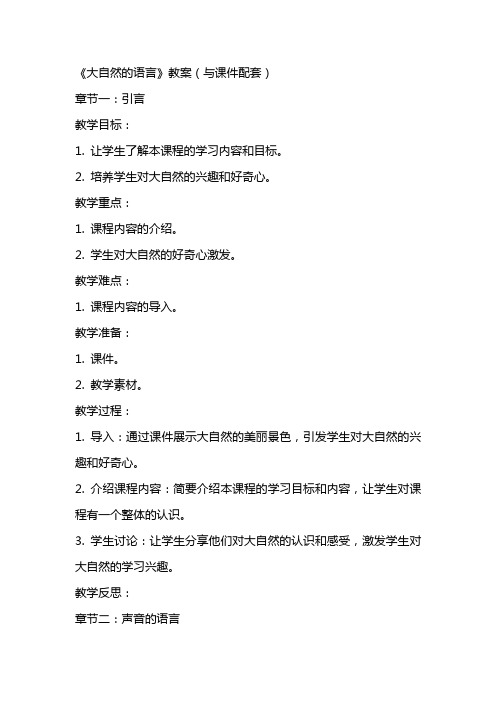 《大自然的语言》教案（与课件配套）

章节一：引言

教学目标：

1. 让学生了解本课程的学习内容和目标。

2. 培养学生对大自然的兴趣和好奇心。

教学重点：

1. 课程内容的介绍。

2. 学生对大自然的好奇心激发。

教学难点：

1. 课程内容的导入。

教学准备：

1. 课件。

2. 教学素材。

教学过程：

1. 导入：通过课件展示大自然的美丽景色，引发学生对大自然的兴趣和好奇心。

2. 介绍课程内容：简要介绍本课程的学习目标和内容，让学生对课程有一个整体的认识。

3. 学生讨论：让学生分享他们对大自然的认识和感受，激发学生对大自然的学习兴趣。

教学反思：

章节二：声音的语言